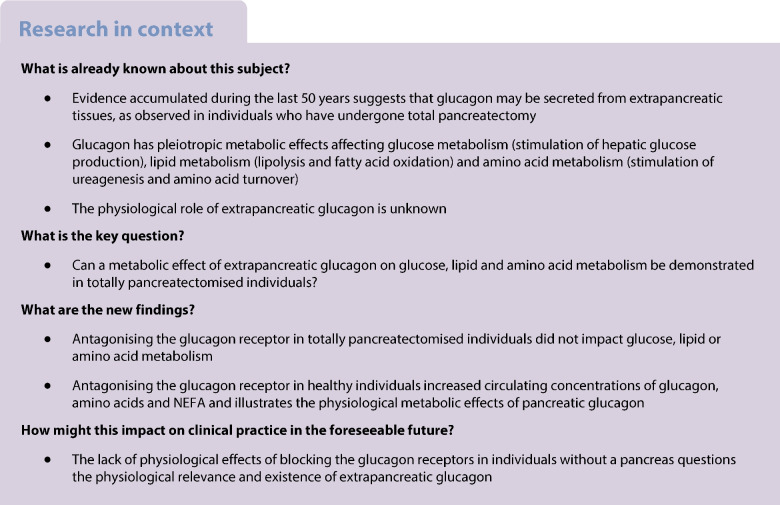 Research in context

What is already known about this subject?

• Evidence accumulated during the last 50 years suggests that glucagon may be secreted from extrapancreatic tissues, as observed in individuals who have undergone total pancreatectomy

• Glucagon has pleiotropic metabolic effects affecting glucose metabolism (stimulation of hepatic glucose production), lipid metabolism (lipolysis and fatty acid oxidation) and amino acid metabolism (stimulation of ureagenesis and amino acid turnover)

• The physiological role of extrapancreatic glucagon is unknown

What is the key question?

• Can a metabolic effect of extrapancreatic glucagon on glucose, lipid and amino acid metabolism be demonstrated in totally pancreatectomised individuals?

What are the new findings?

• Antagonising the glucagon receptor in totally pancreatectomised individuals did not impact glucose, lipid or amino acid metabolism

• Antagonising the glucagon receptor in healthy individuals increased circulating concentrations of glucagon, amino acids and NEFA and illustrates the physiological metabolic effects of pancreatic glucagon

How might this impact on clinical practice in the foreseeable future?

• The lack of physiological effects of blocking the glucagon receptors in individuals without a pancreas questions the physiological relevance and existence of extrapancreatic glucagon